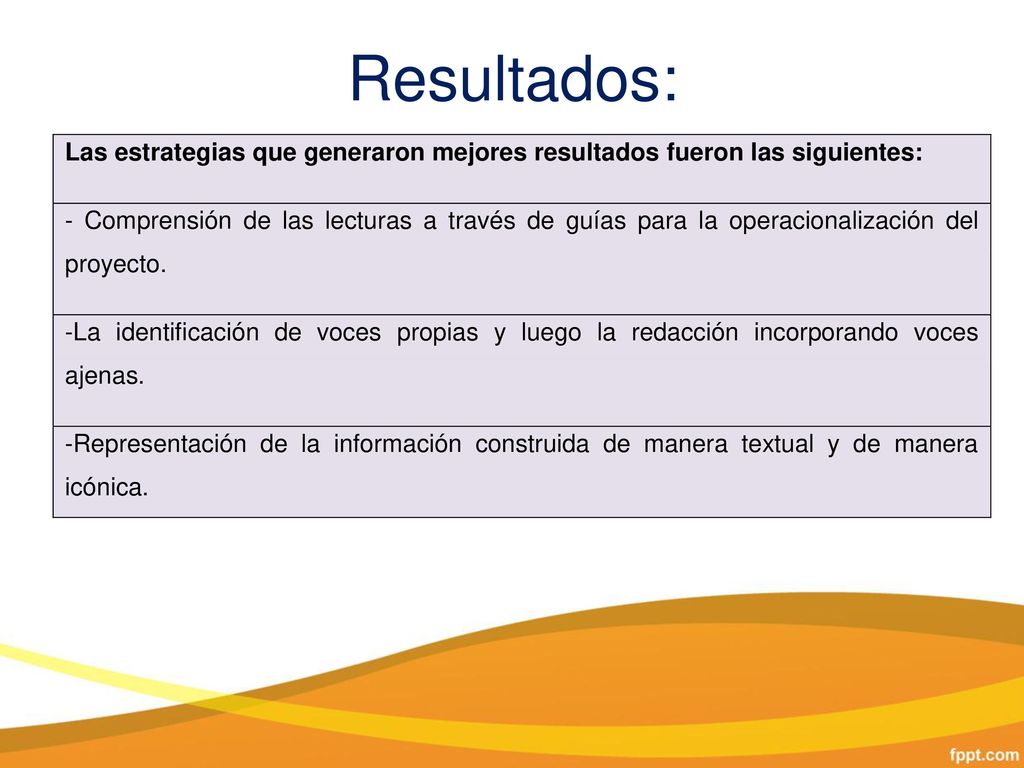 Resultados:

| Las estrategias que generaron mejores resultados fueron las siguientes: |
|---|
| - Comprensión de las lecturas a través de guías para la operacionalización del proyecto. |
| -La identificación de voces propias y luego la redacción incorporando voces ajenas. |
| -Representación de la información construida de manera textual y de manera icónica. |

fppt.com